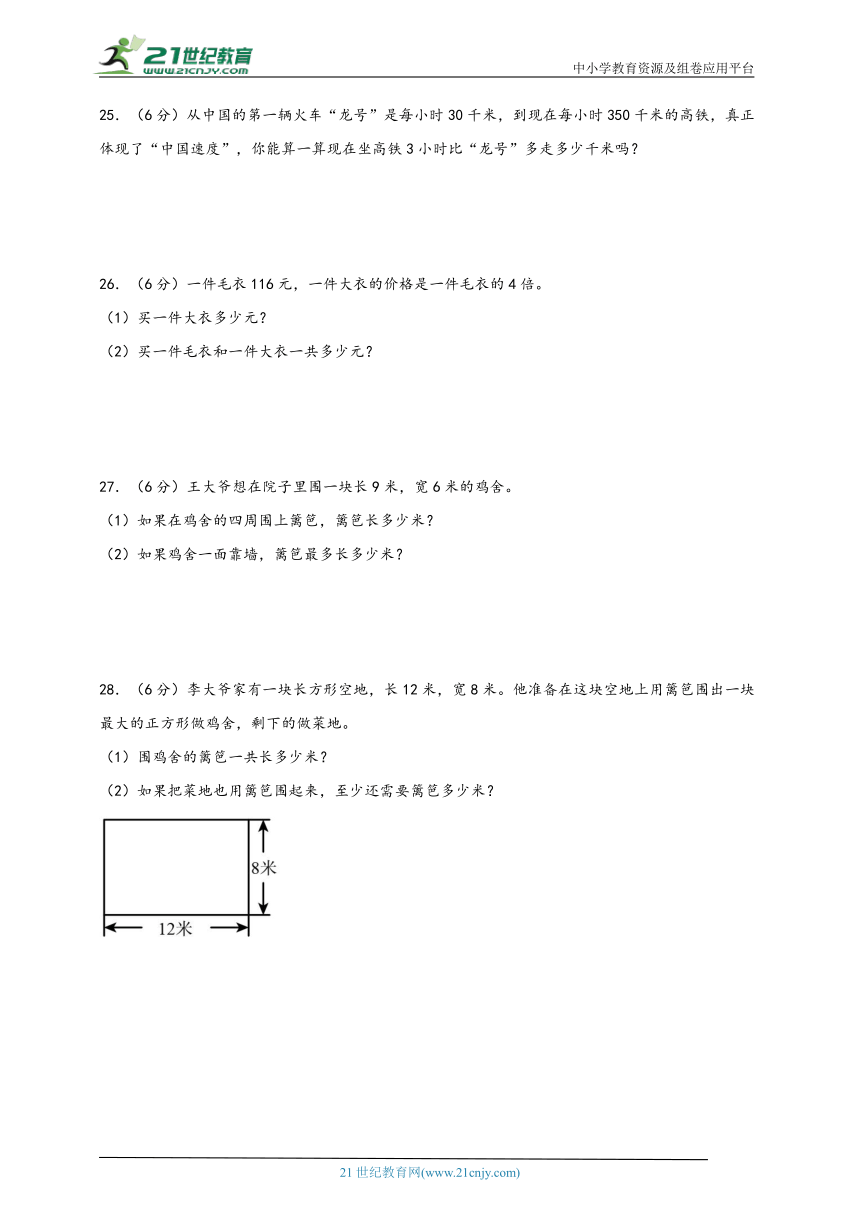 21世纪教育
www.21cnjy.com

中小学教育资源及组卷应用平台

25. （6分）从中国的第一辆火车“龙号”是每小时30千米，到现在每小时350千米的高铁，真正体现了“中国速度”，你能算一算现在坐高铁3小时比“龙号”多走多少千米吗？

26. （6分）一件毛衣116元，一件大衣的价格是一件毛衣的4倍。

（1）买一件大衣多少元？

（2）买一件毛衣和一件大衣一共多少元？

27. （6分）王大爷想在院子里围一块长9米，宽6米的鸡舍。

（1）如果在鸡舍的四周围上篱笆，篱笆长多少米？

（2）如果鸡舍一面靠墙，篱笆最多长多少米？

28. （6分）李大爷家有一块长方形空地，长12米，宽8米。他准备在这块空地上用篱笆围出一块最大的正方形做鸡舍，剩下的做菜地。

（1）围鸡舍的篱笆一共长多少米？

（2）如果把菜地也用篱笆围起来，至少还需要篱笆多少米？

8米

12米

21世纪教育网(www.21cnjy.com)